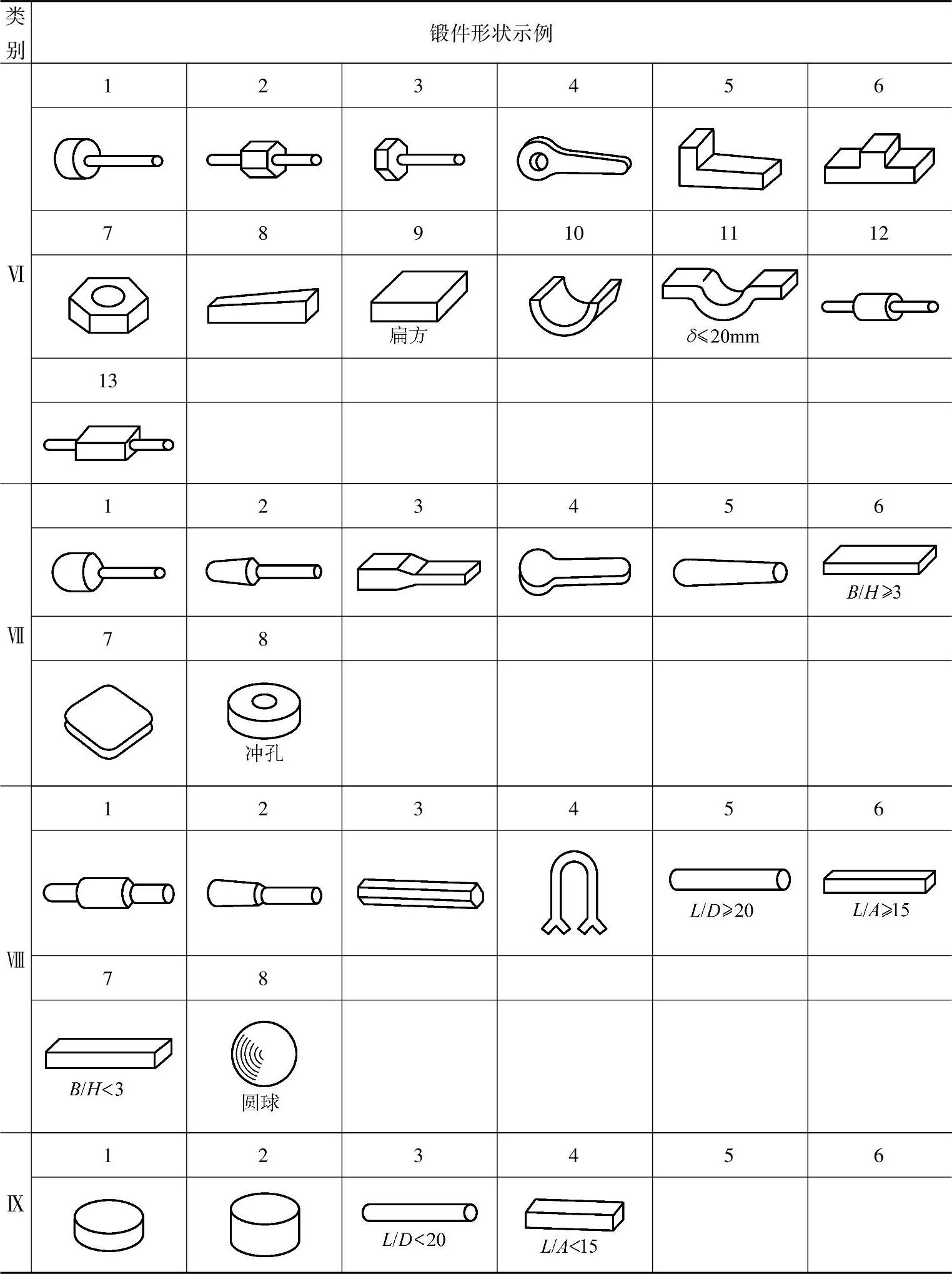 | 类别 | 锻件形状示例 | | | | | |
|---|---|---|---|---|---|---|
| Ⅵ | 1 | 2 | 3 | 4 | 5 | 6 |
| | | | | | | |
| | 7 | 8 | 9 | 10 | 11 | 12 |
| | | | 扁方 | | $\delta \leqslant 20$mm | |
| | 13 | | | | | |
| | | | | | | |
| Ⅶ | 1 | 2 | 3 | 4 | 5 | 6 |
| | | | | | | $B/H \geqslant 3$ |
| | 7 | 8 | | | | |
| | | 冲孔 | | | | |
| Ⅷ | 1 | 2 | 3 | 4 | 5 | 6 |
| | | | | | $L/D \geqslant 20$ | $L/A \geqslant 15$ |
| | 7 | 8 | | | | |
| | $B/H<3$ | 圆球 | | | | |
| Ⅸ | 1 | 2 | 3 | 4 | 5 | 6 |
| | | | $L/D<20$ | $L/A<15$ | | |